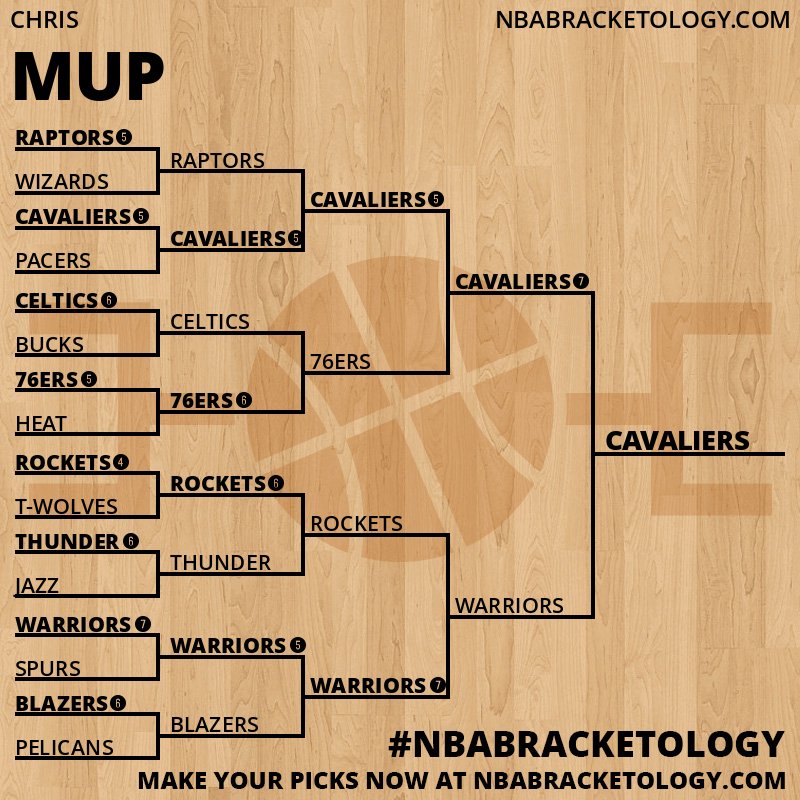 CHRIS

NBABRACKETOLOGY.COM

MUP

RAPTORS 5
WIZARDS
CAVALIERS 5
PACERS
CELTICS 6
BUCKS
76ERS 5
HEAT
ROCKETS 4
T-WOLVES
THUNDER 6
JAZZ
WARRIORS 7
SPURS
BLAZERS 6
PELICANS

RAPTORS
CAVALIERS 5
CELTICS
76ERS 6
ROCKETS 6
THUNDER
WARRIORS 5
BLAZERS

CAVALIERS 5
76ERS
ROCKETS
WARRIORS 7

CAVALIERS 7
WARRIORS

CAVALIERS

#NBABRACKETOLOGY
MAKE YOUR PICKS NOW AT NBABRACKETOLOGY.COM